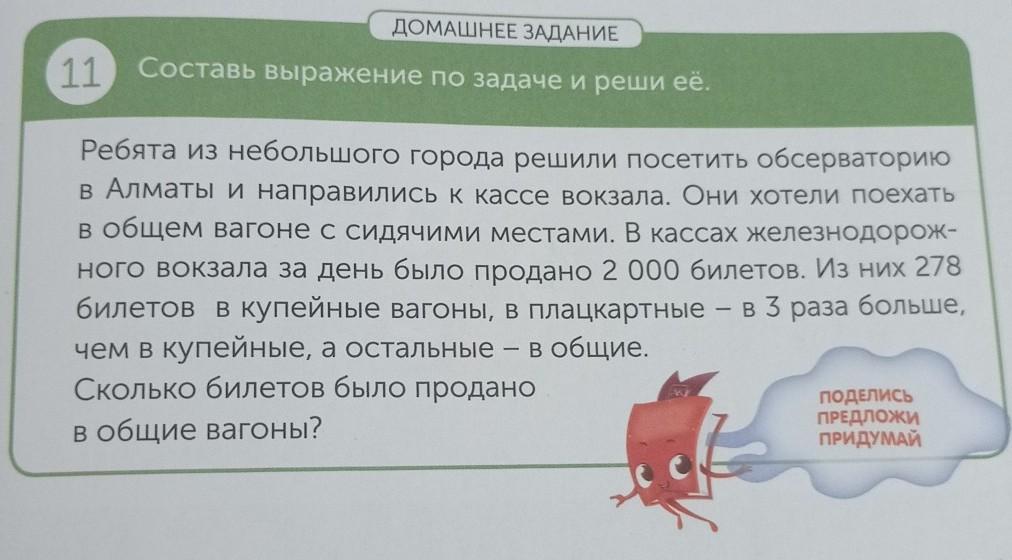 ДОМАШНЕЕ ЗАДАНИЕ

11 Составь выражение по задаче и реши её.

Ребята из небольшого города решили посетить обсерваторию в Алматы и направились к кассе вокзала. Они хотели поехать в общем вагоне с сидячими местами. В кассах железнодорожного вокзала за день было продано 2 000 билетов. Из них 278 билетов в купейные вагоны, в плацкартные – в 3 раза больше, чем в купейные, а остальные – в общие.
Сколько билетов было продано в общие вагоны?

ПОДЕЛИСЬ
ПРЕДЛОЖИ
ПРИДУМАЙ